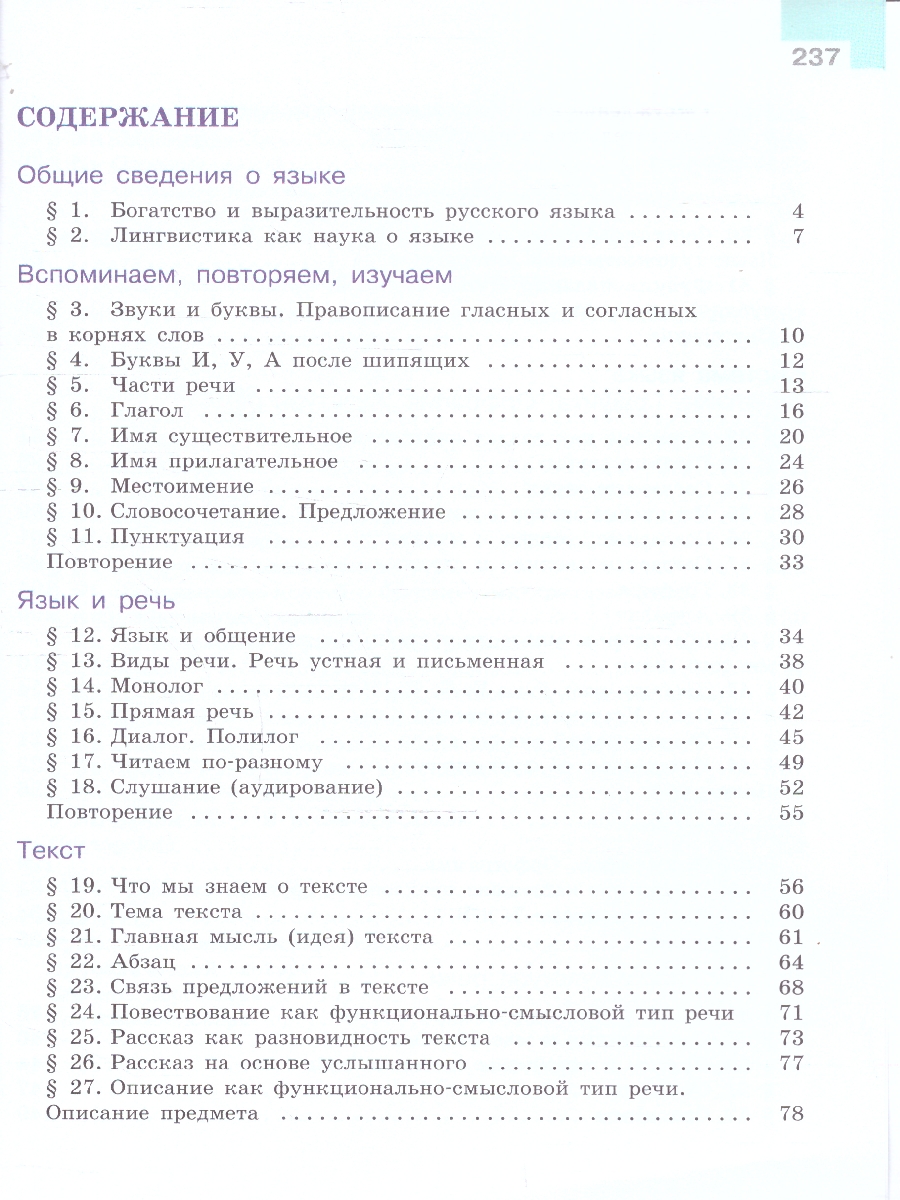 237

СОДЕРЖАНИЕ

Общие сведения о языке

§ 1. Богатство и выразительность русского языка 4
§ 2. Лингвистика как наука о языке 7

Вспоминаем, повторяем, изучаем

§ 3. Звуки и буквы. Правописание гласных и согласных в корнях слов 10
§ 4. Буквы И, У, А после шипящих 12
§ 5. Части речи 13
§ 6. Глагол 16
§ 7. Имя существительное 20
§ 8. Имя прилагательное 24
§ 9. Местоимение 26
§ 10. Словосочетание. Предложение 28
§ 11. Пунктуация 30
Повторение 33

Язык и речь

§ 12. Язык и общение 34
§ 13. Виды речи. Речь устная и письменная 38
§ 14. Монолог 40
§ 15. Прямая речь 42
§ 16. Диалог. Полилог 45
§ 17. Читаем по-разному 49
§ 18. Слушание (аудирование) 52
Повторение 55

Текст

§ 19. Что мы знаем о тексте 56
§ 20. Тема текста 60
§ 21. Главная мысль (идея) текста 61
§ 22. Абзац 64
§ 23. Связь предложений в тексте 68
§ 24. Повествование как функционально-смысловой тип речи 71
§ 25. Рассказ как разновидность текста 73
§ 26. Рассказ на основе услышанного 77
§ 27. Описание как функционально-смысловой тип речи. Описание предмета 78